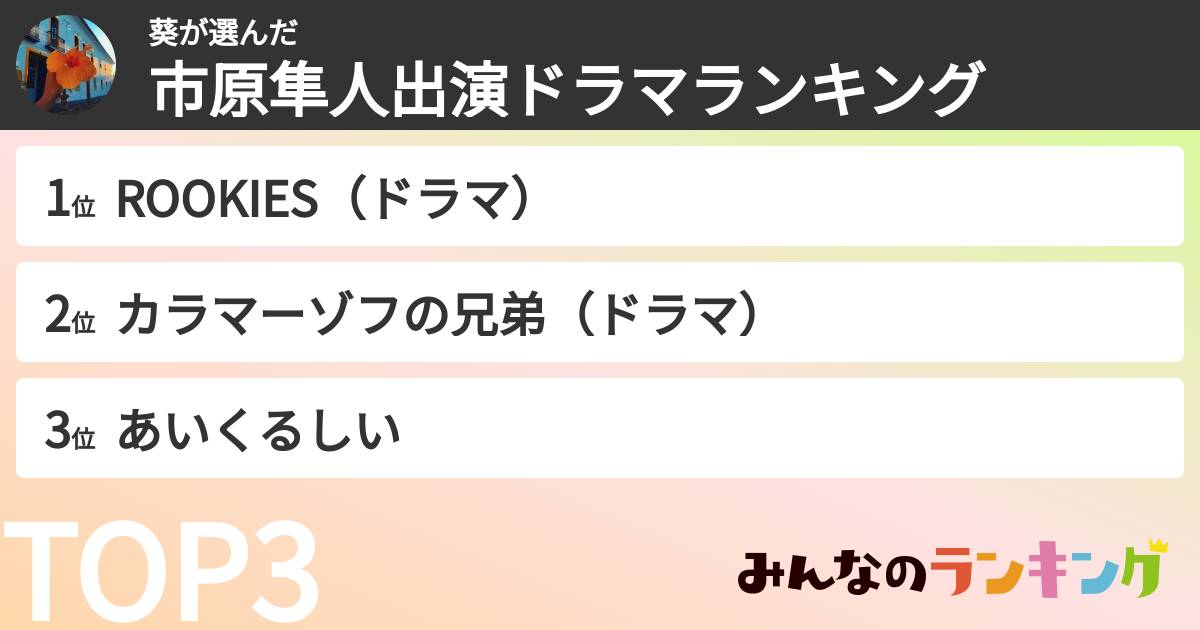 葵が選んだ
市原隼人出演ドラマランキング

1位 ROOKIES（ドラマ）

2位 カラマーゾフの兄弟（ドラマ）

3位 あいくるしい

TOP3

みんなのランキング